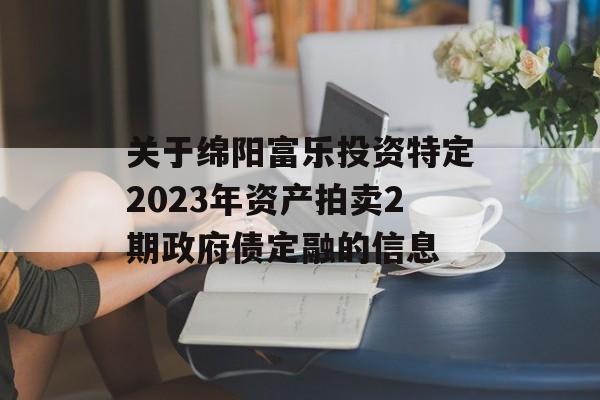 关于绵阳富乐投资特定2023年资产拍卖2期政府债定融的信息